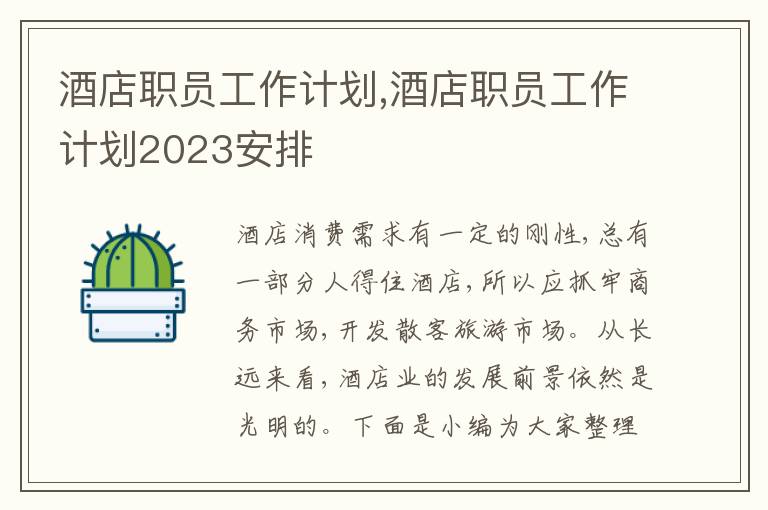 酒店职员工作计划,酒店职员工作计划2023安排

酒店消费需求有一定的刚性，总有一部分人得住酒店，所以应抓牢商务市场，开发散客旅游市场。从长远来看，酒店业的发展前景依然是光明的。下面是小编为大家整理